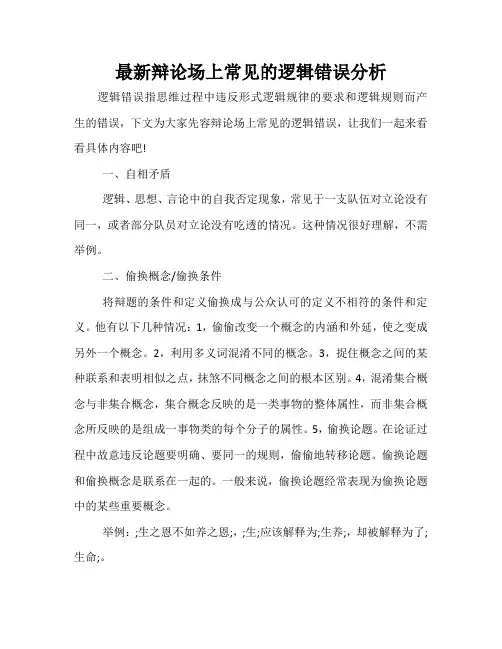 最新辩论场上常见的逻辑错误分析

逻辑错误指思维过程中违反形式逻辑规律的要求和逻辑规则而产生的错误，下文为大家先容辩论场上常见的逻辑错误，让我们一起来看看具体内容吧!

一、自相矛盾

逻辑、思想、言论中的自我否定现象，常见于一支队伍对立论没有同一，或者部分队员对立论没有吃透的情况。这种情况很好理解，不需举例。

二、偷换概念/偷换条件

将辩题的条件和定义偷换成与公众认可的定义不相符的条件和定义。他有以下几种情况：1，偷偷改变一个概念的内涵和外延，使之变成另外一个概念。2，利用多义词混淆不同的概念。3，捉住概念之间的某种联系和表明相似之点，抹煞不同概念之间的根本区别。4，混淆集合概念与非集合概念，集合概念反映的是一类事物的整体属性，而非集合概念所反映的是组成一事物类的每个分子的属性。5，偷换论题。在论证过程中故意违反论题要明确、要同一的规则，偷偷地转移论题。偷换论题和偷换概念是联系在一起的。一般来说，偷换论题经常表现为偷换论题中的某些重要概念。

举例：;生之恩不如养之恩;，;生;应该解释为;生养;，却被解释为了;生命;。